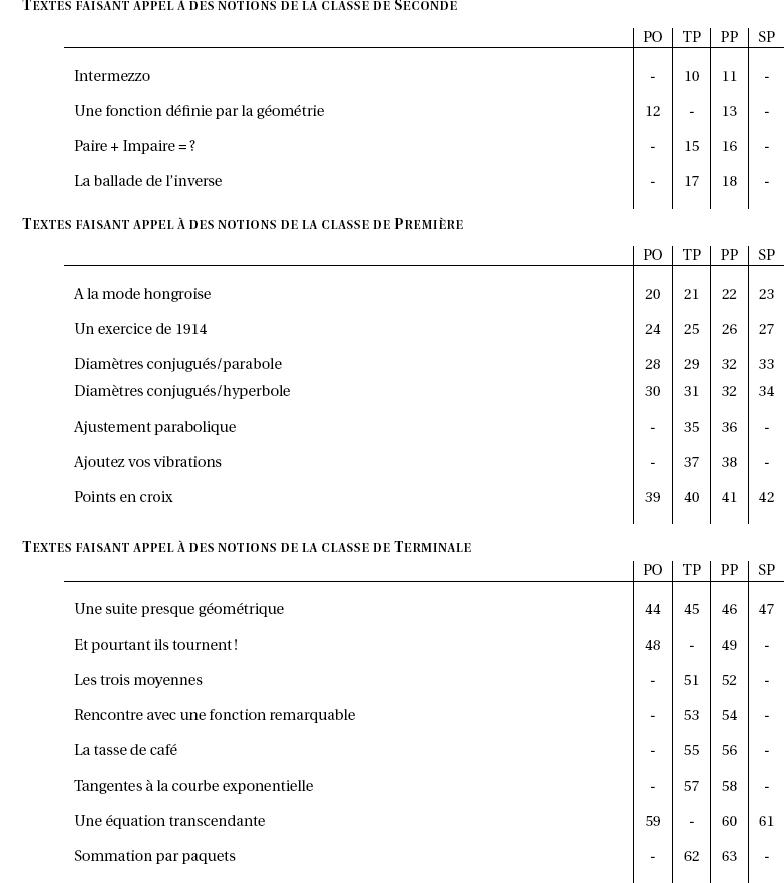 TEXTES FAISANT APPEL À DES NOTIONS DE LA CLASSE DE SECONDE

| | PO | TP | PP | SP |
|---|---|---|---|---|
| Intermezzo | - | 10 | 11 | - |
| Une fonction définie par la géométrie | 12 | - | 13 | - |
| Paire + Impaire = ? | - | 15 | 16 | - |
| La ballade de l'inverse | - | 17 | 18 | - |

TEXTES FAISANT APPEL À DES NOTIONS DE LA CLASSE DE PREMIÈRE

| | PO | TP | PP | SP |
|---|---|---|---|---|
| A la mode hongroise | 20 | 21 | 22 | 23 |
| Un exercice de 1914 | 24 | 25 | 26 | 27 |
| Diamètres conjugués/parabole | 28 | 29 | 32 | 33 |
| Diamètres conjugués/hyperbole | 30 | 31 | 32 | 34 |
| Ajustement parabolique | - | 35 | 36 | - |
| Ajoutez vos vibrations | - | 37 | 38 | - |
| Points en croix | 39 | 40 | 41 | 42 |

TEXTES FAISANT APPEL À DES NOTIONS DE LA CLASSE DE TERMINALE

| | PO | TP | PP | SP |
|---|---|---|---|---|
| Une suite presque géométrique | 44 | 45 | 46 | 47 |
| Et pourtant ils tournent ! | 48 | - | 49 | - |
| Les trois moyennes | - | 51 | 52 | - |
| Rencontre avec une fonction remarquable | - | 53 | 54 | - |
| La tasse de café | - | 55 | 56 | - |
| Tangentes à la courbe exponentielle | - | 57 | 58 | - |
| Une équation transcendante | 59 | - | 60 | 61 |
| Sommation par paquets | - | 62 | 63 | - |